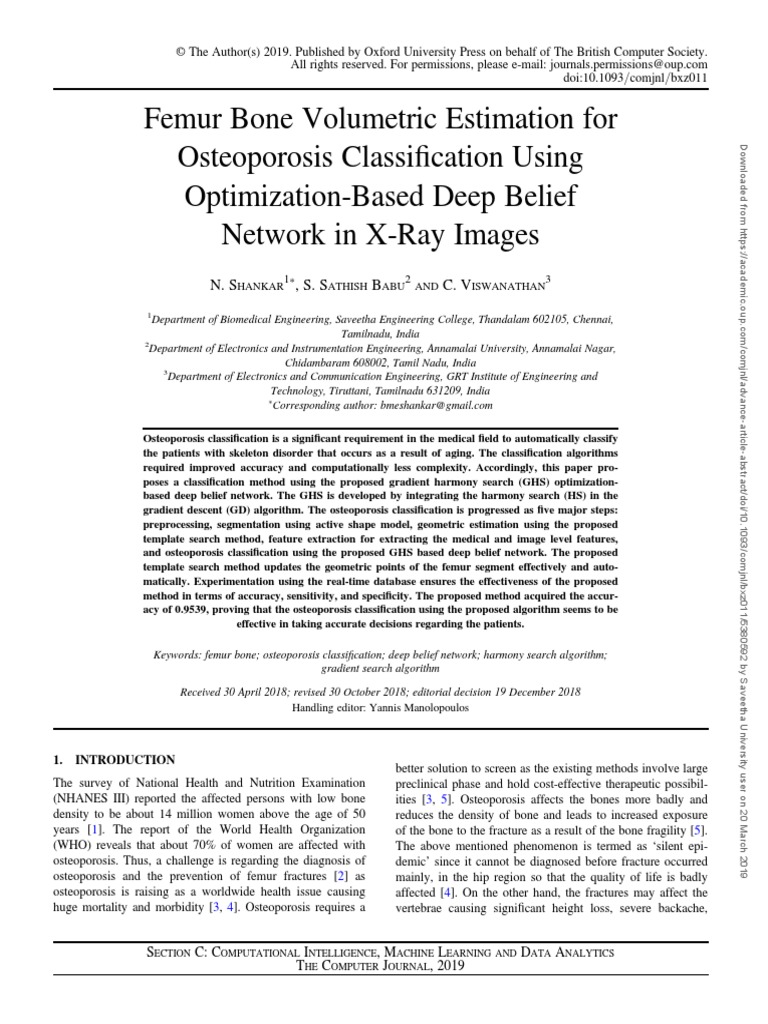 © The Author(s) 2019. Published by Oxford University Press on behalf of The British Computer Society.
All rights reserved. For permissions, please e-mail: journals.permissions@oup.com
doi:10.1093/comjnl/bxz011

Femur Bone Volumetric Estimation for Osteoporosis Classification Using Optimization-Based Deep Belief Network in X-Ray Images

N. Shankar$^{1*}$, S. Sathish Babu$^{2}$ and C. Viswanathan$^{3}$

$^{1}$Department of Biomedical Engineering, Saveetha Engineering College, Thandalam 602105, Chennai, Tamilnadu, India
$^{2}$Department of Electronics and Instrumentation Engineering, Annamalai University, Annamalai Nagar, Chidambaram 608002, Tamil Nadu, India
$^{3}$Department of Electronics and Communication Engineering, GRT Institute of Engineering and Technology, Tiruttani, Tamilnadu 631209, India
$^{*}$Corresponding author: bmeshankar@gmail.com

Osteoporosis classification is a significant requirement in the medical field to automatically classify the patients with skeleton disorder that occurs as a result of aging. The classification algorithms required improved accuracy and computationally less complexity. Accordingly, this paper proposes a classification method using the proposed gradient harmony search (GHS) optimization-based deep belief network. The GHS is developed by integrating the harmony search (HS) in the gradient descent (GD) algorithm. The osteoporosis classification is progressed as five major steps: preprocessing, segmentation using active shape model, geometric estimation using the proposed template search method, feature extraction for extracting the medical and image level features, and osteoporosis classification using the proposed GHS based deep belief network. The proposed template search method updates the geometric points of the femur segment effectively and automatically. Experimentation using the real-time database ensures the effectiveness of the proposed method in terms of accuracy, sensitivity, and specificity. The proposed method acquired the accuracy of 0.9539, proving that the osteoporosis classification using the proposed algorithm seems to be effective in taking accurate decisions regarding the patients.

Keywords: femur bone; osteoporosis classification; deep belief network; harmony search algorithm; gradient search algorithm

Received 30 April 2018; revised 30 October 2018; editorial decision 19 December 2018
Handling editor: Yannis Manolopoulos

1. INTRODUCTION

The survey of National Health and Nutrition Examination (NHANES III) reported the affected persons with low bone density to be about 14 million women above the age of 50 years [1]. The report of the World Health Organization (WHO) reveals that about 70% of women are affected with osteoporosis. Thus, a challenge is regarding the diagnosis of osteoporosis and the prevention of femur fractures [2] as osteoporosis is raising as a worldwide health issue causing huge mortality and morbidity [3, 4]. Osteoporosis requires a

better solution to screen as the existing methods involve large preclinical phase and hold cost-effective therapeutic possibilities [3, 5]. Osteoporosis affects the bones more badly and reduces the density of bone and leads to increased exposure of the bone to the fracture as a result of the bone fragility [5]. The above mentioned phenomenon is termed as 'silent epidemic' since it cannot be diagnosed before fracture occurred mainly, in the hip region so that the quality of life is badly affected [4]. On the other hand, the fractures may affect the vertebrae causing significant height loss, severe backache,

Section C: Computational Intelligence, Machine Learning and Data Analytics
The Computer Journal, 2019

Downloaded from https://academic.oup.com/comjnl/advance-article-abstract/doi/10.1093/comjnl/bxz011/5380592 by Saveetha University user on 20 March 2019